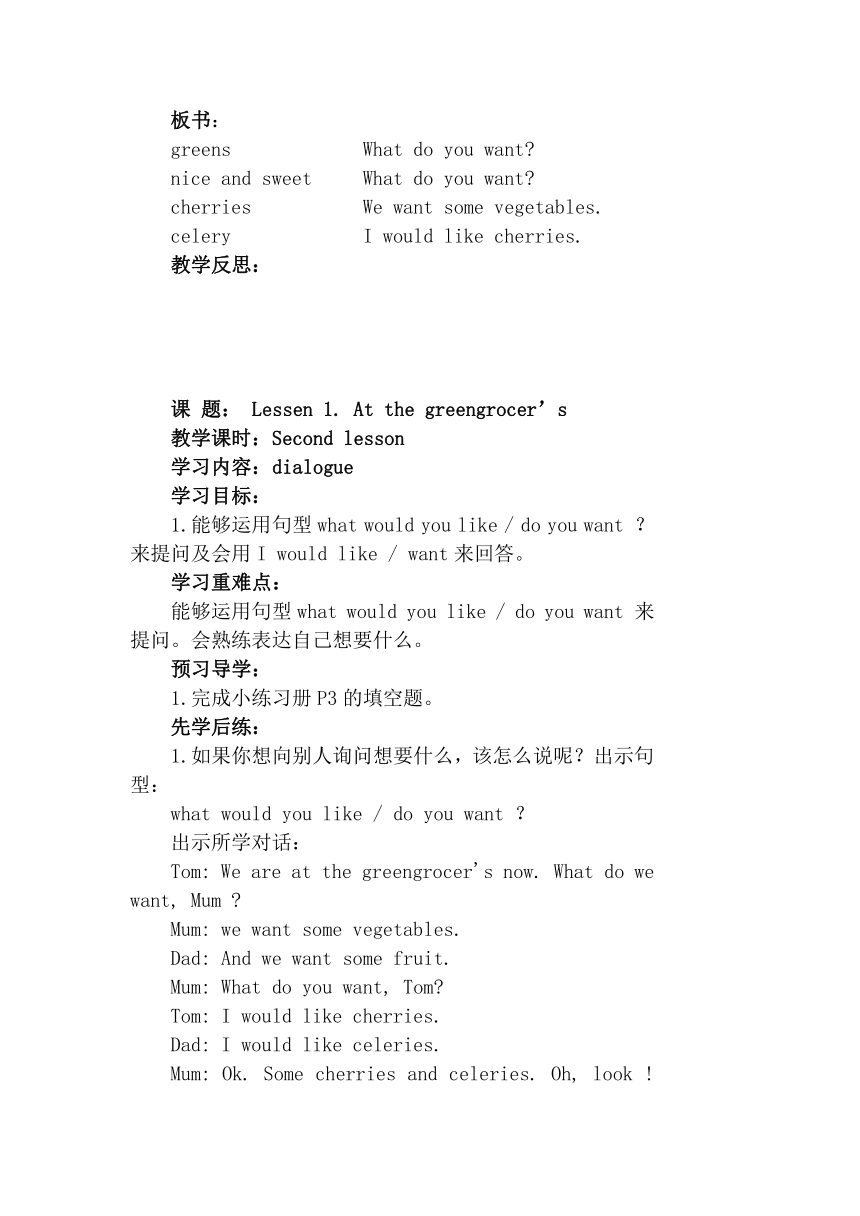 板书：

greens What do you want?
nice and sweet What do you want?
cherries We want some vegetables.
celery I would like cherries.

教学反思：

课 题： Lessen 1. At the greengrocer’s
教学课时：Second lesson
学习内容：dialogue
学习目标：
1.能够运用句型 what would you like / do you want ？来提问及会用 I would like / want 来回答。
学习重难点：
能够运用句型 what would you like / do you want 来提问。会熟练表达自己想要什么。
预习导学：
1.完成小练习册 P3 的填空题。
先学后练：
1.如果你想向别人询问想要什么，该怎么说呢？出示句型：
what would you like / do you want ？
出示所学对话：
Tom: We are at the greengrocer's now. What do we want, Mum ?
Mum: we want some vegetables.
Dad: And we want some fruit.
Mum: What do you want, Tom?
Tom: I would like cherries.
Dad: I would like celeries.
Mum: Ok. Some cherries and celeries. Oh, look !